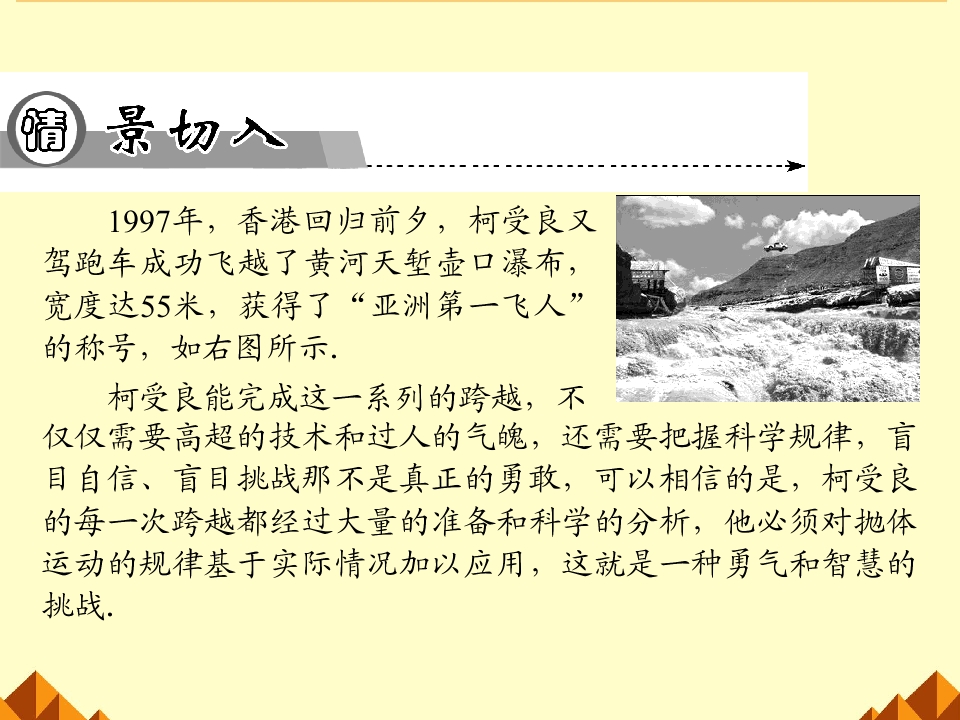 情景切入

1997年，香港回归前夕，柯受良又驾跑车成功飞越了黄河天堑壶口瀑布，宽度达55米，获得了“亚洲第一飞人”的称号，如右图所示.

柯受良能完成这一系列的跨越，不仅仅需要高超的技术和过人的气魄，还需要把握科学规律，盲目自信、盲目挑战那不是真正的勇敢，可以相信的是，柯受良的每一次跨越都经过大量的准备和科学的分析，他必须对抛体运动的规律基于实际情况加以应用，这就是一种勇气和智慧的挑战.